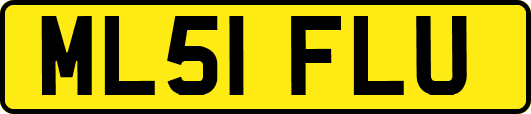 ML51 FLU